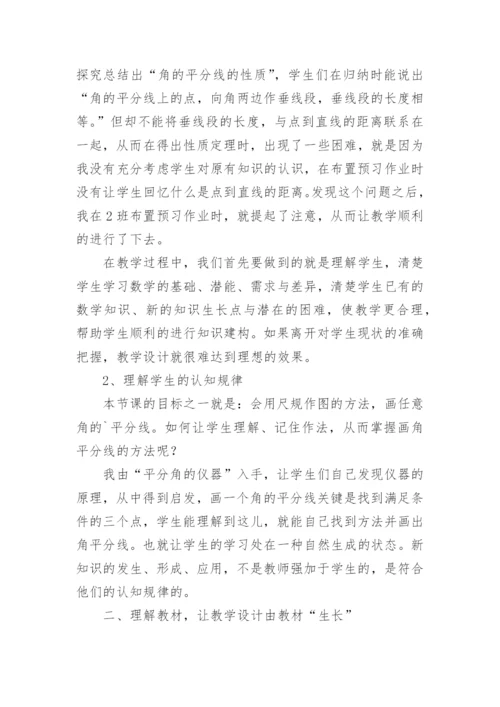 探究总结出“角的平分线的性质”，学生们在归纳时能说出“角的平分线上的点，向角两边作垂线段，垂线段的长度相等。”但却不能将垂线段的长度，与点到直线的距离联系在一起，从而在得出性质定理时，出现了一些困难，就是因为我没有充分考虑学生对原有知识的认识，在布置预习作业时没有让学生回忆什么是点到直线的距离。发现这个问题之后，我在2班布置预习作业时，就提起了注意，从而让教学顺利的进行了下去。

在教学过程中，我们首先要做到的就是理解学生，清楚学生学习数学的基础、潜能、需求与差异，清楚学生已有的数学知识、新的知识生长点与潜在的困难，使教学更合理，帮助学生顺利的进行知识建构。如果离开对学生现状的准确把握，教学设计就很难达到理想的效果。

2、理解学生的认知规律

本节课的目标之一就是：会用尺规作图的方法，画任意角的`平分线。如何让学生理解、记住作法，从而掌握画角平分线的方法呢？

我由“平分角的仪器”入手，让学生们自己发现仪器的原理，从中得到启发，画一个角的平分线关键是找到满足条件的三个点，学生能理解到这儿，就能自己找到方法并画出角平分线。也就让学生的学习处在一种自然生成的状态。新知识的发生、形成、应用，不是教师强加于学生的，是符合他们的认知规律的。

二、理解教材，让教学设计由教材“生长”